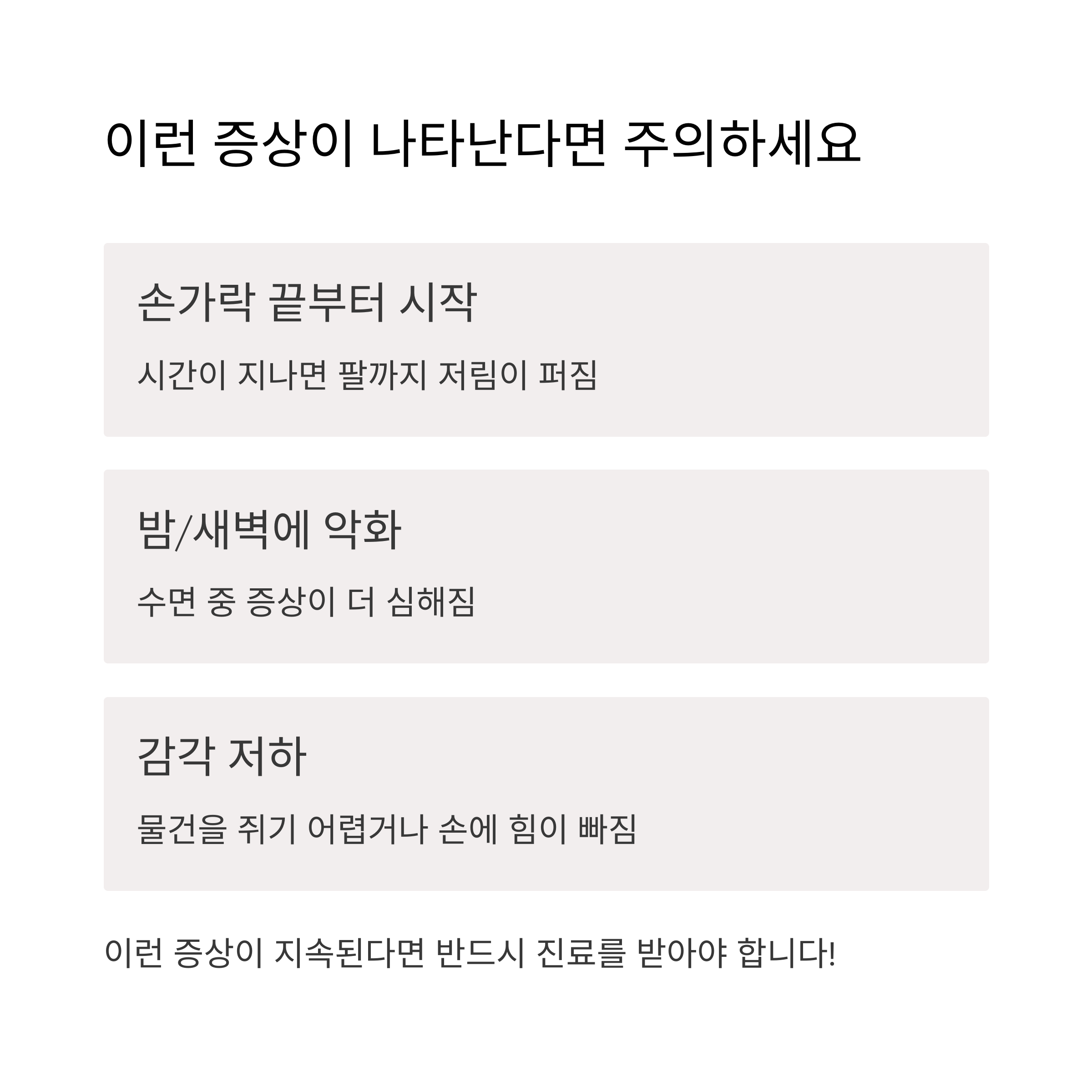 이런 증상이 나타난다면 주의하세요

손가락 끝부터 시작

시간이 지나면 팔까지 저림이 퍼짐

밤/새벽에 악화

수면 중 증상이 더 심해짐

감각 저하

물건을 쥐기 어렵거나 손에 힘이 빠짐

이런 증상이 지속된다면 반드시 진료를 받아야 합니다!